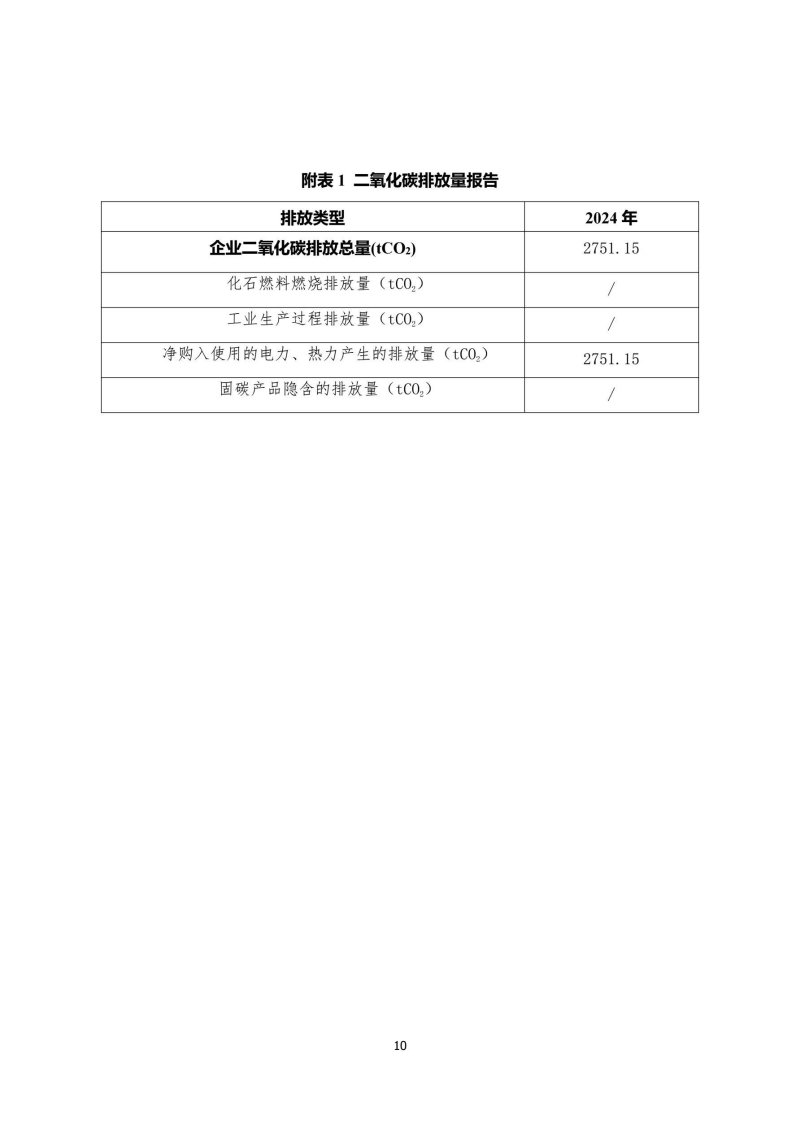 附表1 二氧化碳排放量报告

| 排放类型 | 2024年 |
|---|---|
| 企业二氧化碳排放总量($tCO_2$) | 2751.15 |
| 化石燃料燃烧排放量（$tCO_2$） | / |
| 工业生产过程排放量（$tCO_2$） | / |
| 净购入使用的电力、热力产生的排放量（$tCO_2$） | 2751.15 |
| 固碳产品隐含的排放量（$tCO_2$） | / |

10